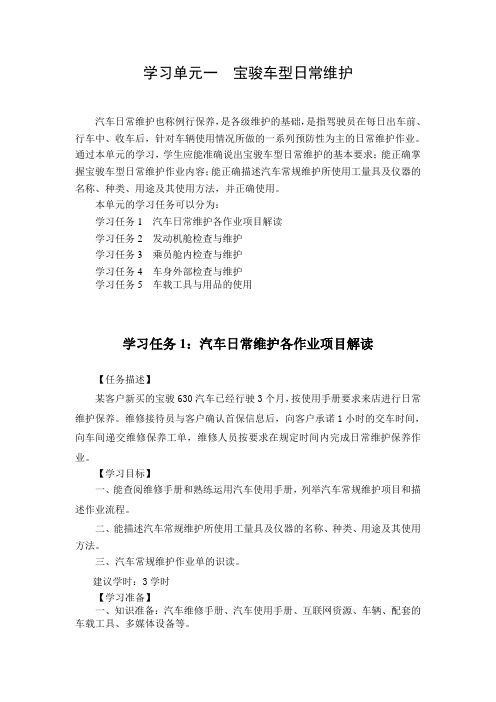 学习单元一　宝骏车型日常维护

汽车日常维护也称例行保养，是各级维护的基础，是指驾驶员在每日出车前、行车中、收车后，针对车辆使用情况所做的一系列预防性为主的日常维护作业。通过本单元的学习，学生应能准确说出宝骏车型日常维护的基本要求；能正确掌握宝骏车型日常维护作业内容；能正确描述汽车常规维护所使用工量具及仪器的名称、种类、用途及其使用方法，并正确使用。

本单元的学习任务可以分为：

学习任务 1　汽车日常维护各作业项目解读

学习任务 2　发动机舱检查与维护

学习任务 3　乘员舱内检查与维护

学习任务 4　车身外部检查与维护

学习任务 5　车载工具与用品的使用

学习任务 1：汽车日常维护各作业项目解读

【任务描述】

某客户新买的宝骏 630 汽车已经行驶 3 个月，按使用手册要求来店进行日常维护保养。维修接待员与客户确认首保信息后，向客户承诺 1 小时的交车时间，向车间递交维修保养工单，维修人员按要求在规定时间内完成日常维护保养作业。

【学习目标】

一、能查阅维修手册和熟练运用汽车使用手册，列举汽车常规维护项目和描述作业流程。

二、能描述汽车常规维护所使用工量具及仪器的名称、种类、用途及其使用方法。

三、汽车常规维护作业单的识读。

建议学时：3 学时

【学习准备】

一、知识准备：汽车维修手册、汽车使用手册、互联网资源、车辆、配套的车载工具、多媒体设备等。